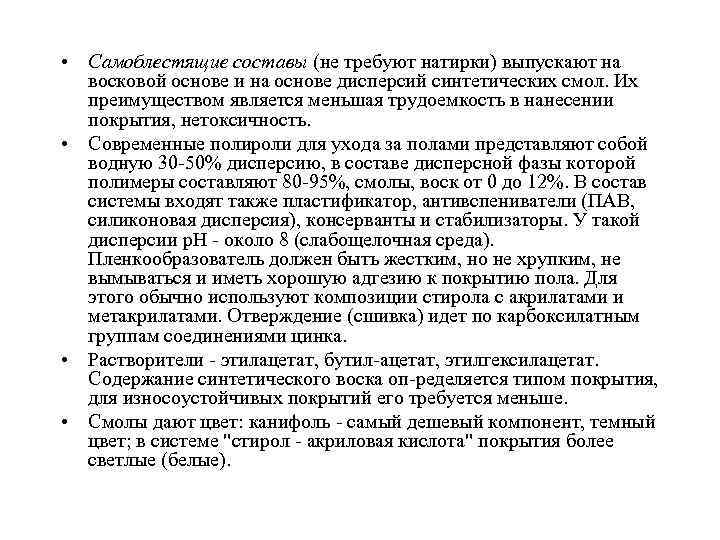 • Самоблестящие составы (не требуют натирки) выпускают на восковой основе и на основе дисперсий синтетических смол. Их преимуществом является меньшая трудоемкость в нанесении покрытия, нетоксичность.

• Современные полироли для ухода за полами представляют собой водную 30-50% дисперсию, в составе дисперсной фазы которой полимеры составляют 80-95%, смолы, воск от 0 до 12%. В состав системы входят также пластификатор, антивспениватели (ПАВ, силиконовая дисперсия), консерванты и стабилизаторы. У такой дисперсии рН - около 8 (слабощелочная среда). Пленкообразователь должен быть жестким, но не хрупким, не вымываться и иметь хорошую адгезию к покрытию пола. Для этого обычно используют композиции стирола с акрилатами и метакрилатами. Отверждение (сшивка) идет по карбоксилатным группам соединениями цинка.

• Растворители - этилацетат, бутил-ацетат, этилгексилацетат. Содержание синтетического воска оп-ределяется типом покрытия, для износоустойчивых покрытий его требуется меньше.

• Смолы дают цвет: канифоль - самый дешевый компонент, темный цвет; в системе "стирол - акриловая кислота" покрытия более светлые (белые).